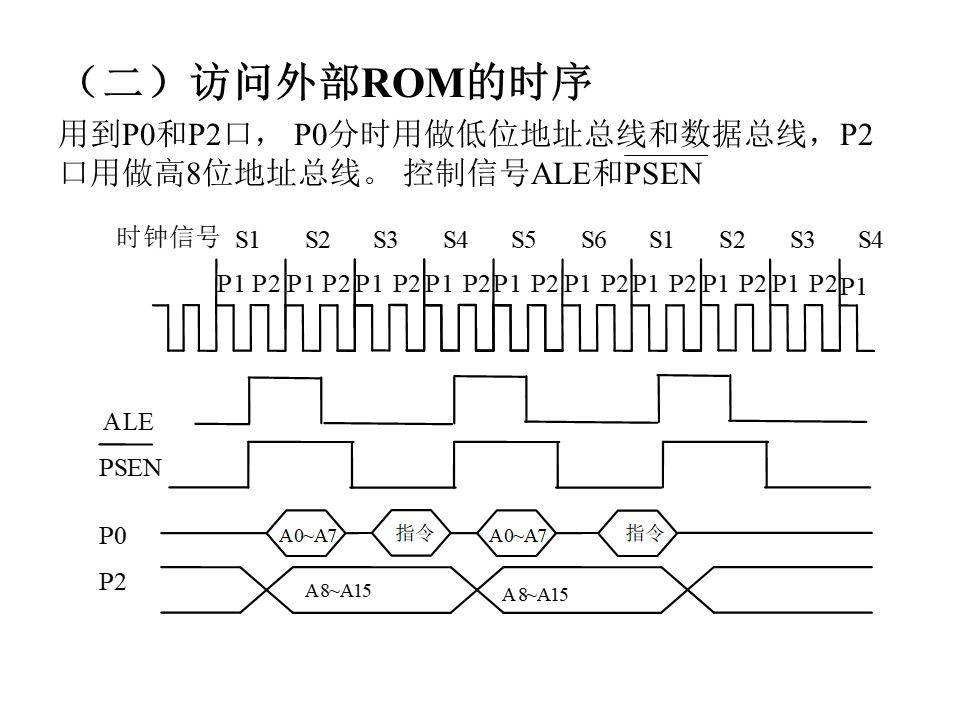 （二）访问外部ROM的时序

用到P0和P2口， P0分时用做低位地址总线和数据总线，P2口用做高8位地址总线。 控制信号ALE和$\overline{PSEN}$

时钟信号 S1 S2 S3 S4 S5 S6 S1 S2 S3 S4

P1 P2 P1 P2 P1 P2 P1 P2 P1 P2 P1 P2 P1 P2 P1 P2 P1 P2 P1

ALE

$\overline{PSEN}$

P0 A0~A7 指令 A0~A7 指令

P2 A8~A15 A8~A15